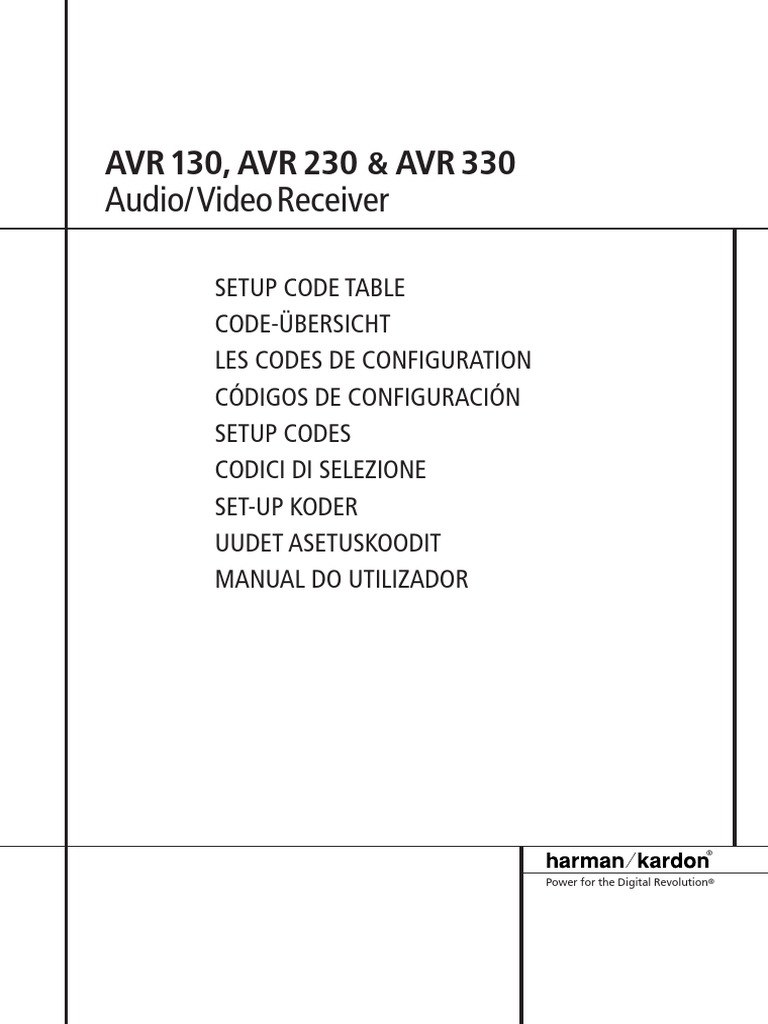 AVR 130, AVR 230 & AVR 330
Audio/Video Receiver

SETUP CODE TABLE
CODE-ÜBERSICHT
LES CODES DE CONFIGURATION
CÓDIGOS DE CONFIGURACIÓN
SETUP CODES
CODICI DI SELEZIONE
SET-UP KODER
UUDET ASETUSKOODIT
MANUAL DO UTILIZADOR

harman/kardon®
Power for the Digital Revolution®